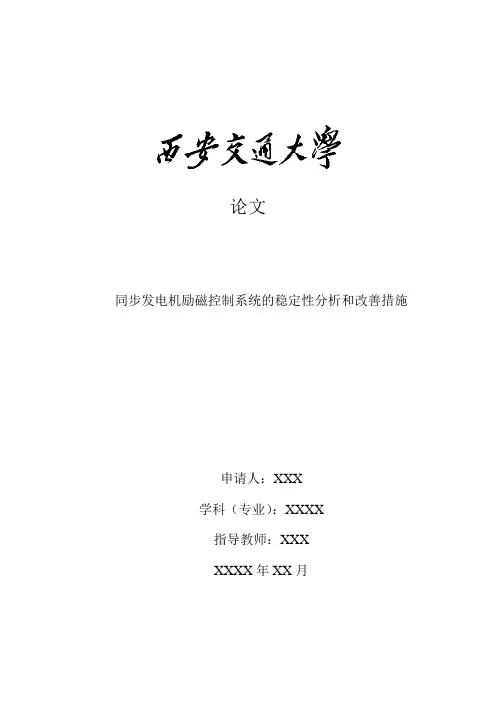 西安交通大學

论文

同步发电机励磁控制系统的稳定性分析和改善措施

申请人：XXX

学科（专业）：XXXX

指导教师：XXX

XXXX 年 XX 月